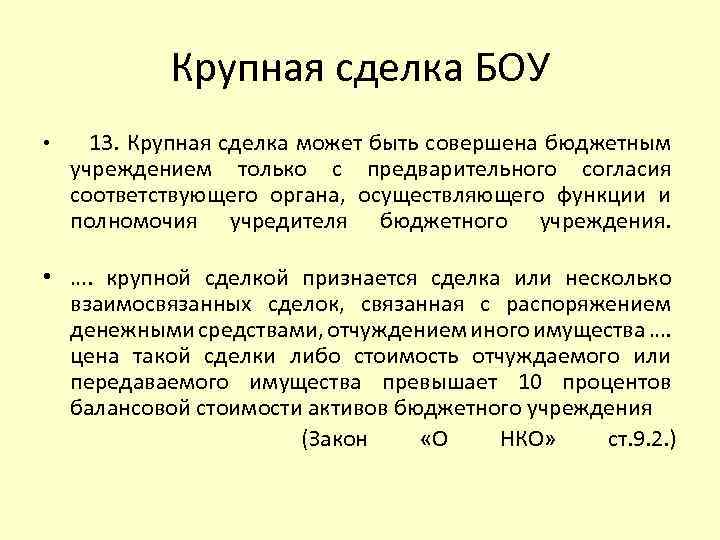 Крупная сделка БОУ

• 13. Крупная сделка может быть совершена бюджетным учреждением только с предварительного согласия соответствующего органа, осуществляющего функции и полномочия учредителя бюджетного учреждения.

• …. крупной сделкой признается сделка или несколько взаимосвязанных сделок, связанная с распоряжением денежными средствами, отчуждением иного имущества …. цена такой сделки либо стоимость отчуждаемого или передаваемого имущества превышает 10 процентов балансовой стоимости активов бюджетного учреждения

(Закон «О НКО» ст.9.2.)